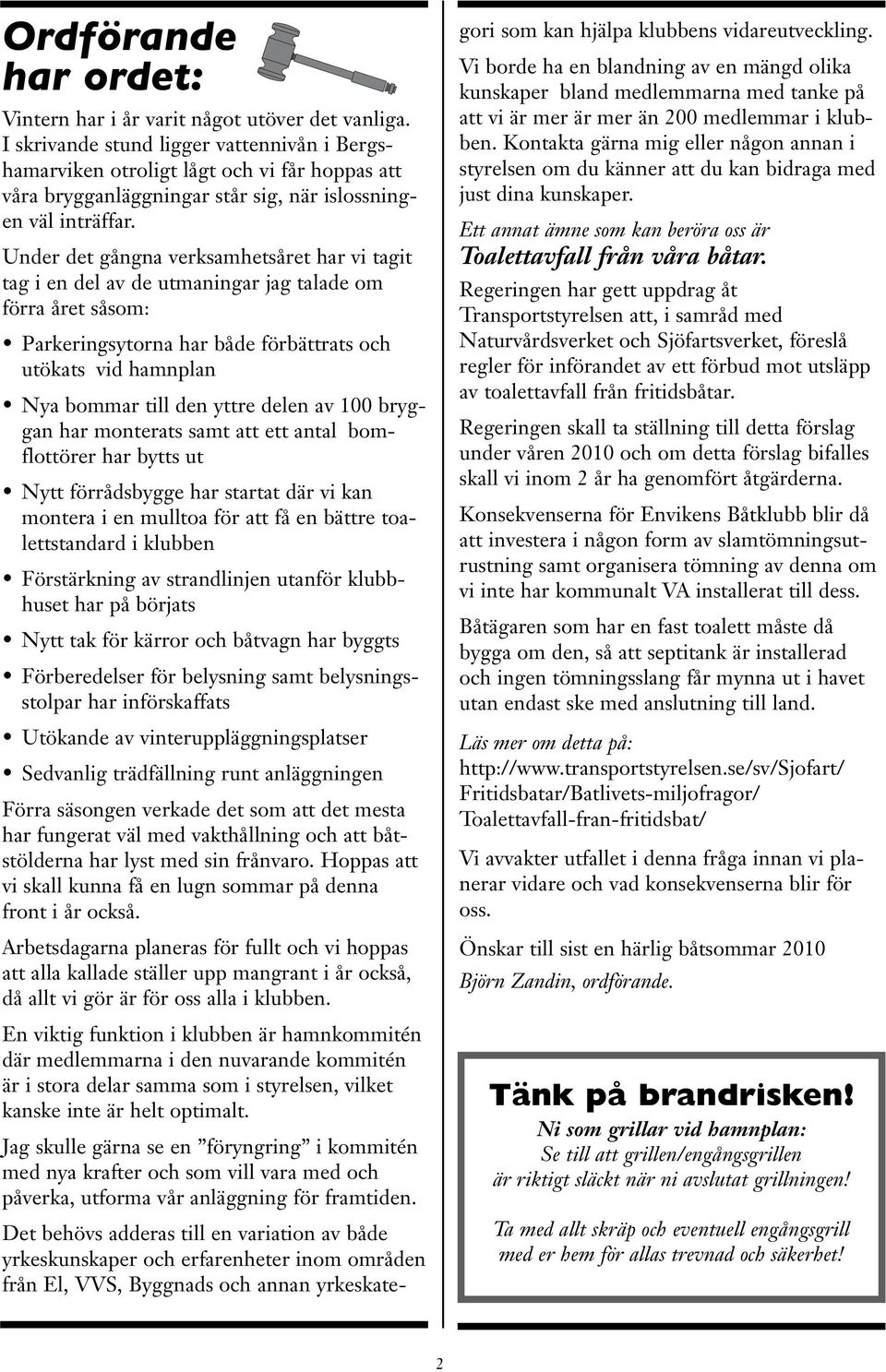 Ordförande har ordet:

Vintern har i år varit något utöver det vanliga. I skrivande stund ligger vattennivån i Bergshamarviken otroligt lågt och vi får hoppas att våra brygganläggningar står sig, när islossningen väl inträffar.

Under det gångna verksamhetsåret har vi tagit tag i en del av de utmaningar jag talade om förra året såsom:

• Parkeringsytorna har både förbättrats och utökats vid hamnplan

• Nya bommar till den yttre delen av 100 bryggan har monterats samt att ett antal bomflottörer har bytts ut

• Nytt förrådsbygge har startat där vi kan montera i en mulltoa för att få en bättre toalettstandard i klubben

• Förstärkning av strandlinjen utanför klubbhuset har på börjats

• Nytt tak för kärror och båtvagn har byggts

• Förberedelser för belysning samt belysningsstolpar har införskaffats

• Utökande av vinteruppläggningsplatser

• Sedvanlig trädfällning runt anläggningen

Förra säsongen verkade det som att det mesta har fungerat väl med vakthållning och att båtstölderna har lyst med sin frånvaro. Hoppas att vi skall kunna få en lugn sommar på denna front i år också.

Arbetsdagarna planeras för fullt och vi hoppas att alla kallade ställer upp mangrant i år också, då allt vi gör är för oss alla i klubben.

En viktig funktion i klubben är hamnkommitén där medlemmarna i den nuvarande kommitén är i stora delar samma som i styrelsen, vilket kanske inte är helt optimalt.

Jag skulle gärna se en ”föryngring” i kommitén med nya krafter och som vill vara med och påverka, utforma vår anläggning för framtiden.

Det behövs adderas till en variation av både yrkeskunskaper och erfarenheter inom områden från El, VVS, Byggnads och annan yrkeskategori som kan hjälpa klubbens vidareutveckling.

Vi borde ha en blandning av en mängd olika kunskaper bland medlemmarna med tanke på att vi är mer är mer än 200 medlemmar i klubben. Kontakta gärna mig eller någon annan i styrelsen om du känner att du kan bidraga med just dina kunskaper.

Ett annat ämne som kan beröra oss är
Toalettavfall från våra båtar.

Regeringen har gett uppdrag åt Transportstyrelsen att, i samråd med Naturvårdsverket och Sjöfartsverket, föreslå regler för införandet av ett förbud mot utsläpp av toalettavfall från fritidsbåtar.

Regeringen skall ta ställning till detta förslag under våren 2010 och om detta förslag bifalles skall vi inom 2 år ha genomfört åtgärderna.

Konsekvenserna för Envikens Båtklubb blir då att investera i någon form av slamtömningsutrustning samt organisera tömning av denna om vi inte har kommunalt VA installerat till dess.

Båtägaren som har en fast toalett måste då bygga om den, så att septitank är installerad och ingen tömningsslang får mynna ut i havet utan endast ske med anslutning till land.

Läs mer om detta på:
http://www.transportstyrelsen.se/sv/Sjofart/Fritidsbatar/Batlivets-miljofragor/Toalettavfall-fran-fritidsbat/

Vi avvakter utfallet i denna fråga innan vi planerar vidare och vad konsekvenserna blir för oss.

Önskar till sist en härlig båtsommar 2010
Björn Zandin, ordförande.

Tänk på brandrisken!
Ni som grillar vid hamnplan:
Se till att grillen/engångsgrillen är riktigt släckt när ni avslutat grillningen!

Ta med allt skräp och eventuell engångsgrill med er hem för allas trevnad och säkerhet!

2